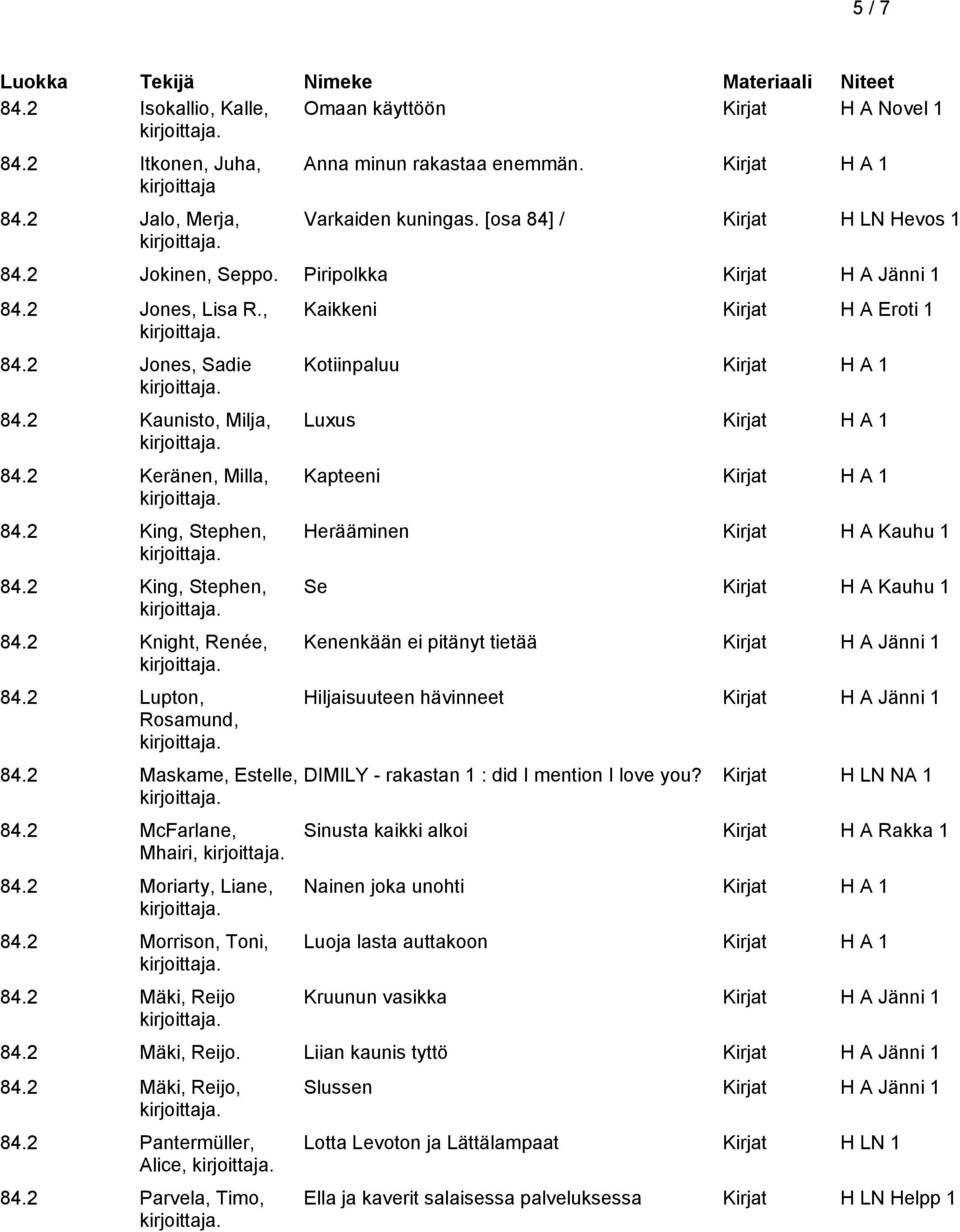 5 / 7

| Luokka | Tekijä | Nimeke | Materiaali | Niteet |
|---|---|---|---|---|
| 84.2 | Isokallio, Kalle, kirjoittaja. | Omaan käyttöön | Kirjat | H A Novel 1 |
| 84.2 | Itkonen, Juha, kirjoittaja | Anna minun rakastaa enemmän. | Kirjat | H A 1 |
| 84.2 | Jalo, Merja, kirjoittaja. | Varkaiden kuningas. [osa 84] / | Kirjat | H LN Hevos 1 |
| 84.2 | Jokinen, Seppo. | Piripolkka | Kirjat | H A Jänni 1 |
| 84.2 | Jones, Lisa R., kirjoittaja. | Kaikkeni | Kirjat | H A Eroti 1 |
| 84.2 | Jones, Sadie kirjoittaja. | Kotiinpaluu | Kirjat | H A 1 |
| 84.2 | Kaunisto, Milja, kirjoittaja. | Luxus | Kirjat | H A 1 |
| 84.2 | Keränen, Milla, kirjoittaja. | Kapteeni | Kirjat | H A 1 |
| 84.2 | King, Stephen, kirjoittaja. | Herääminen | Kirjat | H A Kauhu 1 |
| 84.2 | King, Stephen, kirjoittaja. | Se | Kirjat | H A Kauhu 1 |
| 84.2 | Knight, Renée, kirjoittaja. | Kenenkään ei pitänyt tietää | Kirjat | H A Jänni 1 |
| 84.2 | Lupton, Rosamund, kirjoittaja. | Hiljaisuuteen hävinneet | Kirjat | H A Jänni 1 |
| 84.2 | Maskame, Estelle, kirjoittaja. | DIMILY - rakastan 1 : did I mention I love you? | Kirjat | H LN NA 1 |
| 84.2 | McFarlane, Mhairi, kirjoittaja. | Sinusta kaikki alkoi | Kirjat | H A Rakka 1 |
| 84.2 | Moriarty, Liane, kirjoittaja. | Nainen joka unohti | Kirjat | H A 1 |
| 84.2 | Morrison, Toni, kirjoittaja. | Luoja lasta auttakoon | Kirjat | H A 1 |
| 84.2 | Mäki, Reijo kirjoittaja. | Kruunun vasikka | Kirjat | H A Jänni 1 |
| 84.2 | Mäki, Reijo. | Liian kaunis tyttö | Kirjat | H A Jänni 1 |
| 84.2 | Mäki, Reijo, kirjoittaja. | Slussen | Kirjat | H A Jänni 1 |
| 84.2 | Pantermüller, Alice, kirjoittaja. | Lotta Levoton ja Lättälampaat | Kirjat | H LN 1 |
| 84.2 | Parvela, Timo, kirjoittaja. | Ella ja kaverit salaisessa palveluksessa | Kirjat | H LN Helpp 1 |